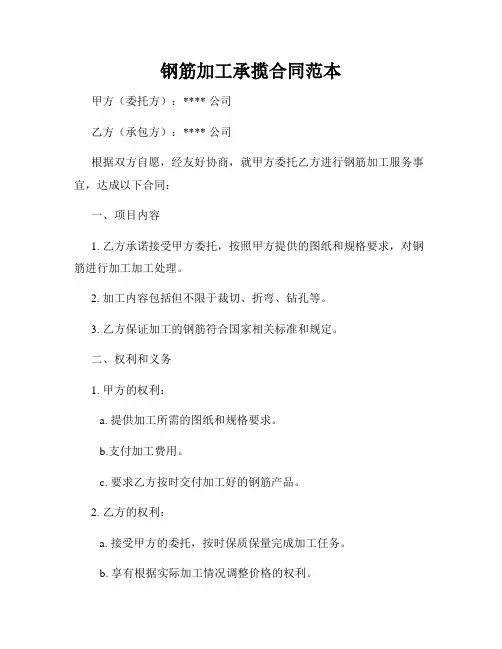 钢筋加工承揽合同范本

甲方（委托方）：**** 公司

乙方（承包方）：**** 公司

根据双方自愿，经友好协商，就甲方委托乙方进行钢筋加工服务事宜，达成以下合同：

一、项目内容

1. 乙方承诺接受甲方委托，按照甲方提供的图纸和规格要求，对钢筋进行加工加工处理。

2. 加工内容包括但不限于裁切、折弯、钻孔等。

3. 乙方保证加工的钢筋符合国家相关标准和规定。

二、权利和义务

1. 甲方的权利：

a. 提供加工所需的图纸和规格要求。

b.支付加工费用。

c. 要求乙方按时交付加工好的钢筋产品。

2. 乙方的权利：

a. 接受甲方的委托，按时保质保量完成加工任务。

b. 享有根据实际加工情况调整价格的权利。